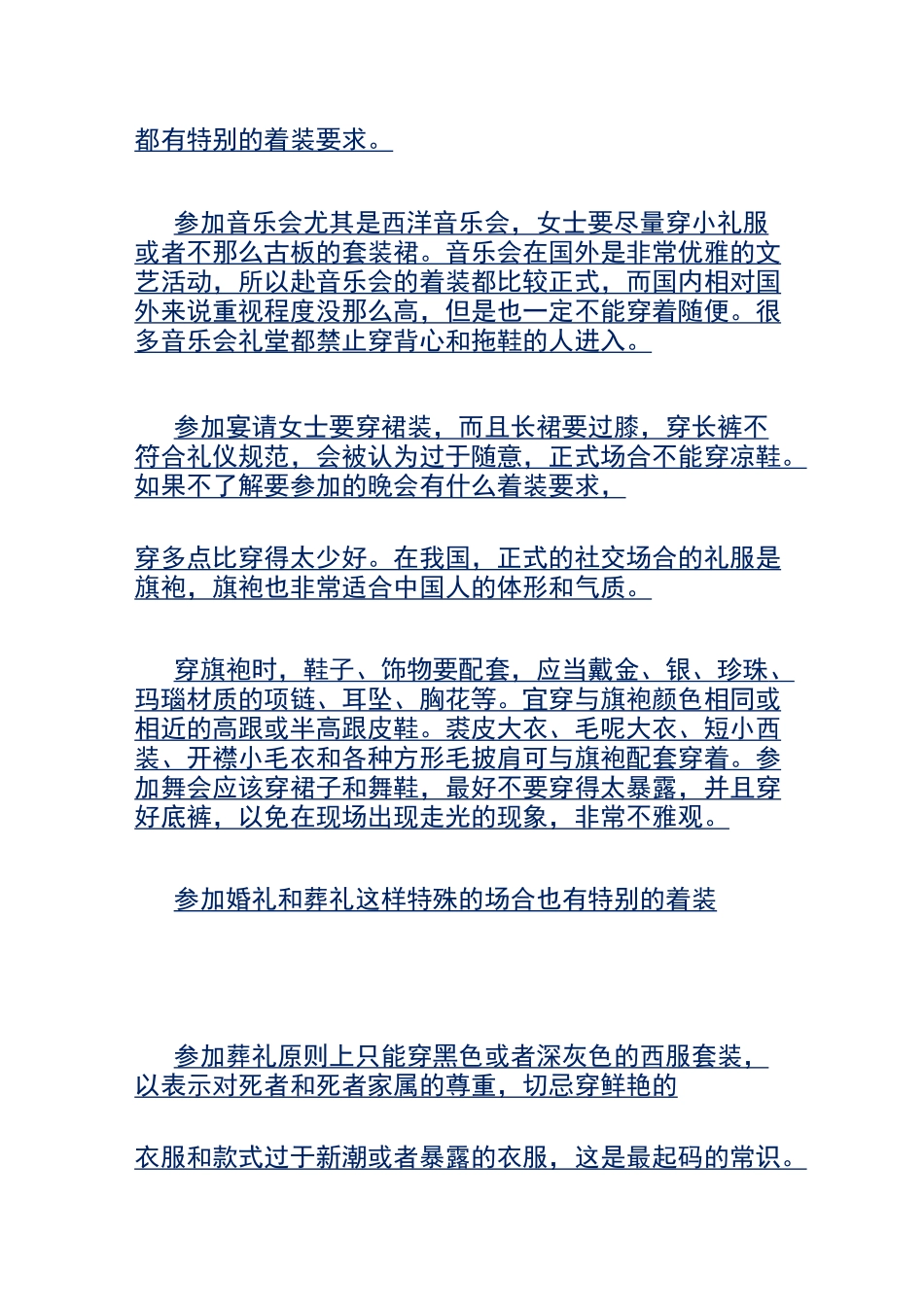 都有特别的着装要求。

参加音乐会尤其是西洋音乐会，女士要尽量穿小礼服或者不那么古板的套装裙。音乐会在国外是非常优雅的文艺活动，所以赴音乐会的着装都比较正式，而国内相对国外来说重视程度没那么高，但是也一定不能穿着随便。很多音乐会礼堂都禁止穿背心和拖鞋的人进入。

参加宴请女士要穿裙装，而且长裙要过膝，穿长裤不符合礼仪规范，会被认为过于随意，正式场合不能穿凉鞋。如果不了解要参加的晚会有什么着装要求，

穿多点比穿得太少好。在我国，正式的社交场合的礼服是旗袍，旗袍也非常适合中国人的体形和气质。

穿旗袍时，鞋子、饰物要配套，应当戴金、银、珍珠、玛瑙材质的项链、耳坠、胸花等。宜穿与旗袍颜色相同或相近的高跟或半高跟皮鞋。裘皮大衣、毛呢大衣、短小西装、开襟小毛衣和各种方形毛披肩可与旗袍配套穿着。参加舞会应该穿裙子和舞鞋，最好不要穿得太暴露，并且穿好底裤，以免在现场出现走光的现象，非常不雅观。

参加婚礼和葬礼这样特殊的场合也有特别的着装

参加葬礼原则上只能穿黑色或者深灰色的西服套装，以表示对死者和死者家属的尊重，切忌穿鲜艳的

衣服和款式过于新潮或者暴露的衣服，这是最起码的常识。